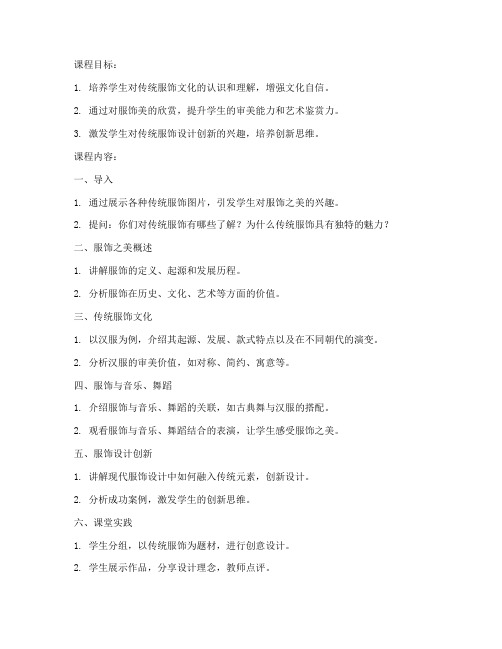 课程目标：

1. 培养学生对传统服饰文化的认识和理解，增强文化自信。

2. 通过对服饰美的欣赏，提升学生的审美能力和艺术鉴赏力。

3. 激发学生对传统服饰设计创新的兴趣，培养创新思维。

课程内容：

一、导入

1. 通过展示各种传统服饰图片，引发学生对服饰之美的兴趣。

2. 提问：你们对传统服饰有哪些了解？为什么传统服饰具有独特的魅力？

二、服饰之美概述

1. 讲解服饰的定义、起源和发展历程。

2. 分析服饰在历史、文化、艺术等方面的价值。

三、传统服饰文化

1. 以汉服为例，介绍其起源、发展、款式特点以及在不同朝代的演变。

2. 分析汉服的审美价值，如对称、简约、寓意等。

四、服饰与音乐、舞蹈

1. 介绍服饰与音乐、舞蹈的关联，如古典舞与汉服的搭配。

2. 观看服饰与音乐、舞蹈结合的表演，让学生感受服饰之美。

五、服饰设计创新

1. 讲解现代服饰设计中如何融入传统元素，创新设计。

2. 分析成功案例，激发学生的创新思维。

六、课堂实践

1. 学生分组，以传统服饰为题材，进行创意设计。

2. 学生展示作品，分享设计理念，教师点评。